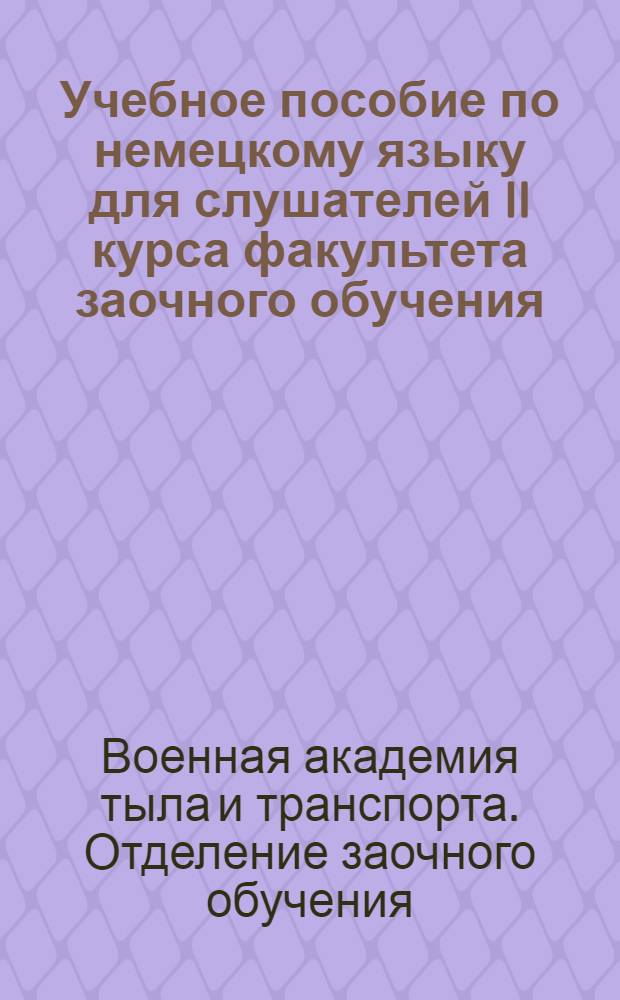 Учебное пособие по немецкому языку для слушателей II курса факультета заочного обучения

Военная академия тыла и транспорта. Отделение заочного обучения